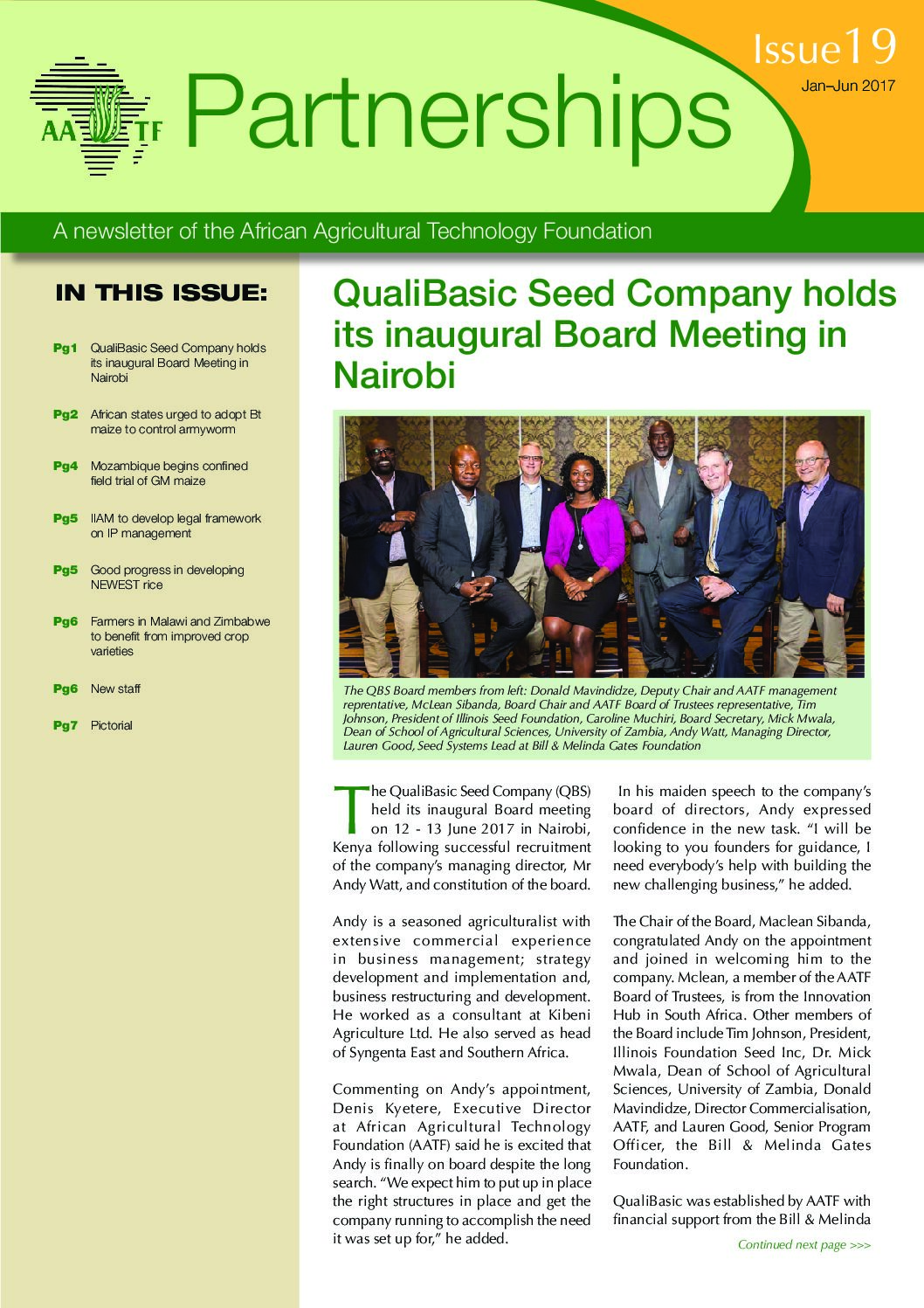 AATF

Partnerships

Issue19
Jan–Jun 2017

A newsletter of the African Agricultural Technology Foundation

IN THIS ISSUE:

Pg1 QualiBasic Seed Company holds its inaugural Board Meeting in Nairobi

Pg2 African states urged to adopt Bt maize to control armyworm

Pg4 Mozambique begins confined field trial of GM maize

Pg5 IIAM to develop legal framework on IP management

Pg5 Good progress in developing NEWEST rice

Pg6 Farmers in Malawi and Zimbabwe to benefit from improved crop varieties

Pg6 New staff

Pg7 Pictorial

QualiBasic Seed Company holds its inaugural Board Meeting in Nairobi

The QBS Board members from left: Donald Mavindidze, Deputy Chair and AATF management reprentative, McLean Sibanda, Board Chair and AATF Board of Trustees representative, Tim Johnson, President of Illinois Seed Foundation, Caroline Muchiri, Board Secretary, Mick Mwala, Dean of School of Agricultural Sciences, University of Zambia, Andy Watt, Managing Director, Lauren Good, Seed Systems Lead at Bill & Melinda Gates Foundation

The QualiBasic Seed Company (QBS) held its inaugural Board meeting on 12 - 13 June 2017 in Nairobi, Kenya following successful recruitment of the company's managing director, Mr Andy Watt, and constitution of the board.

Andy is a seasoned agriculturalist with extensive commercial experience in business management; strategy development and implementation and, business restructuring and development. He worked as a consultant at Kibeni Agriculture Ltd. He also served as head of Syngenta East and Southern Africa.

Commenting on Andy's appointment, Denis Kyetere, Executive Director at African Agricultural Technology Foundation (AATF) said he is excited that Andy is finally on board despite the long search. "We expect him to put up in place the right structures in place and get the company running to accomplish the need it was set up for," he added.

In his maiden speech to the company's board of directors, Andy expressed confidence in the new task. "I will be looking to you founders for guidance, I need everybody's help with building the new challenging business," he added.

The Chair of the Board, Maclean Sibanda, congratulated Andy on the appointment and joined in welcoming him to the company. Mclean, a member of the AATF Board of Trustees, is from the Innovation Hub in South Africa. Other members of the Board include Tim Johnson, President, Illinois Foundation Seed Inc, Dr. Mick Mwala, Dean of School of Agricultural Sciences, University of Zambia, Donald Mavindidze, Director Commercialisation, AATF, and Lauren Good, Senior Program Officer, the Bill & Melinda Gates Foundation.

QualiBasic was established by AATF with financial support from the Bill & Melinda

Continued next page >>>